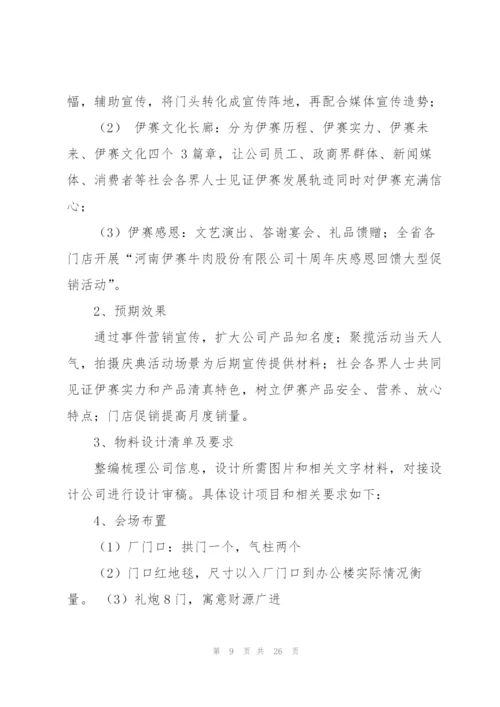 幅，辅助宣传，将门头转化成宣传阵地，再配合媒体宣传造势；

（2） 伊赛文化长廊：分为伊赛历程、伊赛实力、伊赛未来、伊赛文化四个 3 篇章，让公司员工、政商界群体、新闻媒体、消费者等社会各界人士见证伊赛发展轨迹同时对伊赛充满信心；

（3）伊赛感恩：文艺演出、答谢宴会、礼品馈赠；全省各门店开展“河南伊赛牛肉股份有限公司十周年庆感恩回馈大型促销活动”。

2、预期效果

通过事件营销宣传，扩大公司产品知名度；聚揽活动当天人气，拍摄庆典活动场景为后期宣传提供材料；社会各界人士共同见证伊赛实力和产品清真特色，树立伊赛产品安全、营养、放心特点；门店促销提高月度销量。

3、物料设计清单及要求

整编梳理公司信息，设计所需图片和相关文字材料，对接设计公司进行设计审稿。具体设计项目和相关要求如下：

4、会场布置

（1）厂门口：拱门一个，气柱两个

（2）门口红地毯，尺寸以入厂门口到办公楼实际情况衡量。 （3）礼炮 8 门，寓意财源广进

第 9 页 共 26 页